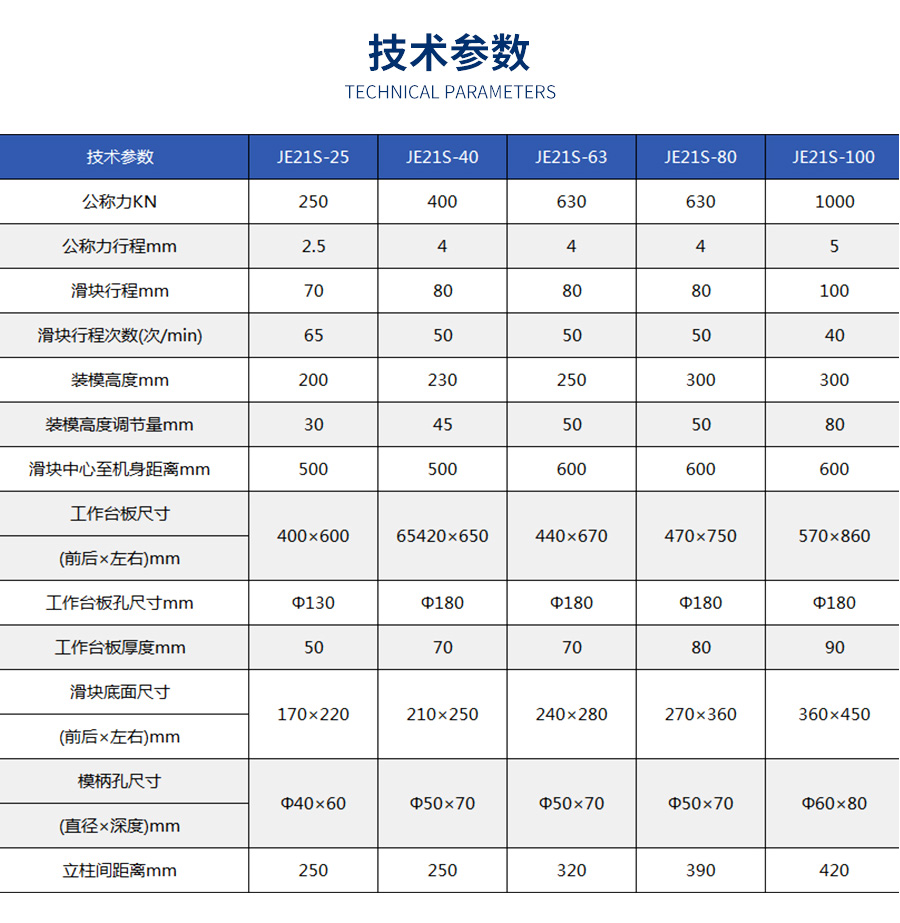 技术参数
TECHNICAL PARAMETERS

| 技术参数 | JE21S-25 | JE21S-40 | JE21S-63 | JE21S-80 | JE21S-100 |
|---|---|---|---|---|---|
| 公称力KN | 250 | 400 | 630 | 630 | 1000 |
| 公称力行程mm | 2.5 | 4 | 4 | 4 | 5 |
| 滑块行程mm | 70 | 80 | 80 | 80 | 100 |
| 滑块行程次数(次/min) | 65 | 50 | 50 | 50 | 40 |
| 装模高度mm | 200 | 230 | 250 | 300 | 300 |
| 装模高度调节量mm | 30 | 45 | 50 | 50 | 80 |
| 滑块中心至机身距离mm | 500 | 500 | 600 | 600 | 600 |
| 工作台板尺寸 (前后×左右)mm | 400×600 | 65420×650 | 440×670 | 470×750 | 570×860 |
| 工作台板孔尺寸mm | Φ130 | Φ180 | Φ180 | Φ180 | Φ180 |
| 工作台板厚度mm | 50 | 70 | 70 | 80 | 90 |
| 滑块底面尺寸 (前后×左右)mm | 170×220 | 210×250 | 240×280 | 270×360 | 360×450 |
| 模柄孔尺寸 (直径×深度)mm | Φ40×60 | Φ50×70 | Φ50×70 | Φ50×70 | Φ60×80 |
| 立柱间距离mm | 250 | 250 | 320 | 390 | 420 |